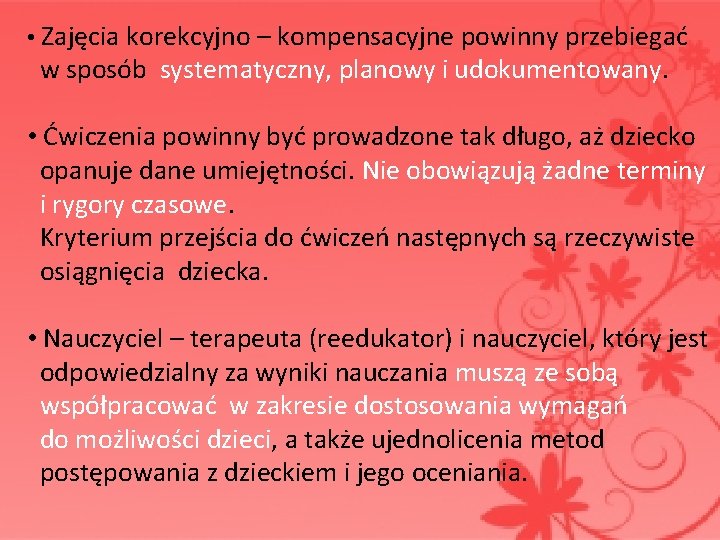 • Zajęcia korekcyjno – kompensacyjne powinny przebiegać w sposób systematyczny, planowy i udokumentowany.

• Ćwiczenia powinny być prowadzone tak długo, aż dziecko opanuje dane umiejętności. Nie obowiązują żadne terminy i rygory czasowe.
Kryterium przejścia do ćwiczeń następnych są rzeczywiste osiągnięcia dziecka.

• Nauczyciel – terapeuta (reedukator) i nauczyciel, który jest odpowiedzialny za wyniki nauczania muszą ze sobą współpracować w zakresie dostosowania wymagań do możliwości dzieci, a także ujednolicenia metod postępowania z dzieckiem i jego oceniania.